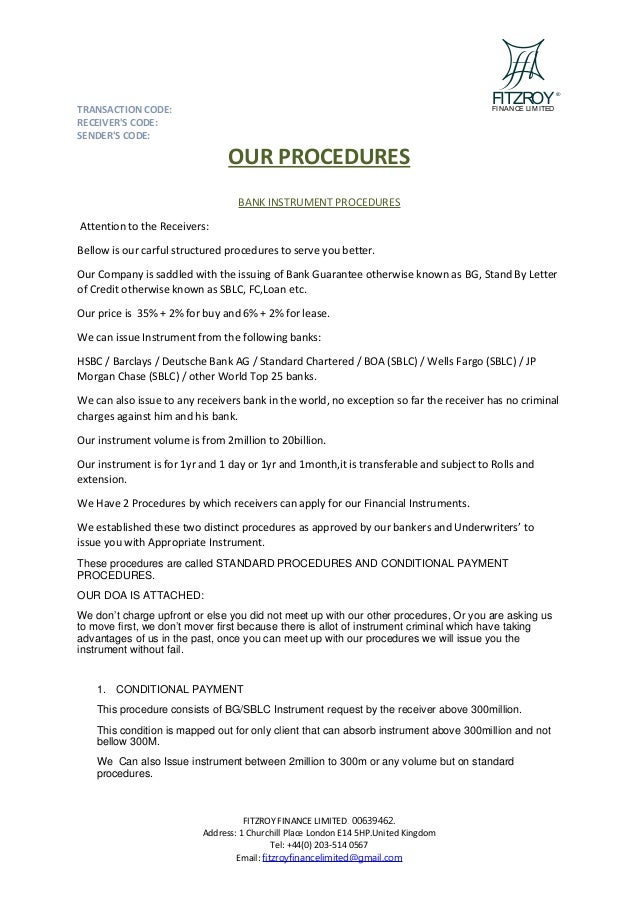 FITZROY®
FINANCE LIMITED

TRANSACTION CODE:
RECEIVER'S CODE:
SENDER'S CODE:

OUR PROCEDURES

BANK INSTRUMENT PROCEDURES

Attention to the Receivers:

Bellow is our carful structured procedures to serve you better.

Our Company is saddled with the issuing of Bank Guarantee otherwise known as BG, Stand By Letter of Credit otherwise known as SBLC, FC,Loan etc.

Our price is 35% + 2% for buy and 6% + 2% for lease.

We can issue Instrument from the following banks:

HSBC / Barclays / Deutsche Bank AG / Standard Chartered / BOA (SBLC) / Wells Fargo (SBLC) / JP Morgan Chase (SBLC) / other World Top 25 banks.

We can also issue to any receivers bank in the world, no exception so far the receiver has no criminal charges against him and his bank.

Our instrument volume is from 2million to 20billion.

Our instrument is for 1yr and 1 day or 1yr and 1month,it is transferable and subject to Rolls and extension.

We Have 2 Procedures by which receivers can apply for our Financial Instruments.

We established these two distinct procedures as approved by our bankers and Underwriters' to issue you with Appropriate Instrument.

These procedures are called STANDARD PROCEDURES AND CONDITIONAL PAYMENT PROCEDURES.

OUR DOA IS ATTACHED:

We don't charge upfront or else you did not meet up with our other procedures, Or you are asking us to move first, we don't mover first because there is allot of instrument criminal which have taking advantages of us in the past, once you can meet up with our procedures we will issue you the instrument without fail.

1. CONDITIONAL PAYMENT

This procedure consists of BG/SBLC Instrument request by the receiver above 300million.

This condition is mapped out for only client that can absorb instrument above 300million and not bellow 300M.

We Can also Issue instrument between 2million to 300m or any volume but on standard procedures.

FITZROY FINANCE LIMITED 00639462.
Address: 1 Churchill Place London E14 5HP.United Kingdom
Tel: +44(0) 203-514 0567
Email: fitzroyfinancelimited@gmail.com